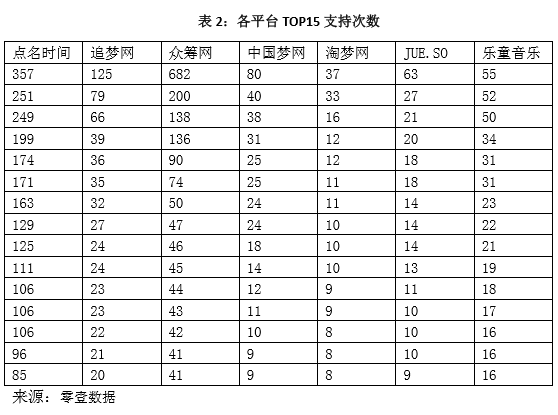 表 2：各平台 TOP15 支持次数

| 点名时间 | 追梦网 | 众筹网 | 中国梦网 | 淘梦网 | JUE.SO | 乐童音乐 |
|---|---|---|---|---|---|---|
| 357 | 125 | 682 | 80 | 37 | 63 | 55 |
| 251 | 79 | 200 | 40 | 33 | 27 | 52 |
| 249 | 66 | 138 | 38 | 16 | 21 | 50 |
| 199 | 39 | 136 | 31 | 12 | 20 | 34 |
| 174 | 36 | 90 | 25 | 12 | 18 | 31 |
| 171 | 35 | 74 | 25 | 11 | 18 | 31 |
| 163 | 32 | 50 | 24 | 11 | 14 | 23 |
| 129 | 27 | 47 | 24 | 10 | 14 | 22 |
| 125 | 24 | 46 | 18 | 10 | 14 | 21 |
| 111 | 24 | 45 | 14 | 10 | 13 | 19 |
| 106 | 23 | 44 | 12 | 9 | 11 | 18 |
| 106 | 23 | 43 | 11 | 9 | 10 | 17 |
| 106 | 22 | 42 | 10 | 8 | 10 | 16 |
| 96 | 21 | 41 | 9 | 8 | 10 | 16 |
| 85 | 20 | 41 | 9 | 8 | 9 | 16 |

来源：零壹数据